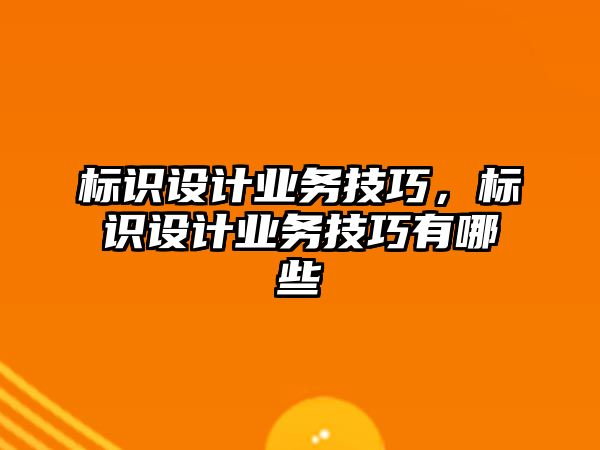 标识设计业务技巧，标识设计业务技巧有哪些